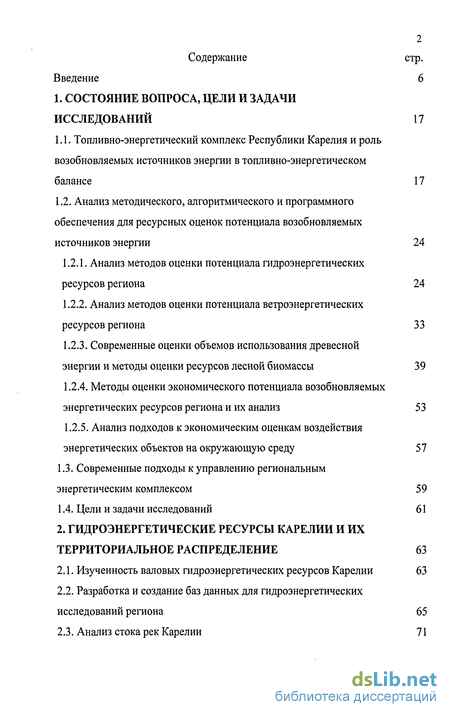 2

Содержание стр.

Введение 6

1. СОСТОЯНИЕ ВОПРОСА, ЦЕЛИ И ЗАДАЧИ ИССЛЕДОВАНИЙ 17

1.1. Топливно-энергетический комплекс Республики Карелия и роль возобновляемых источников энергии в топливно-энергетическом балансе 17

1.2. Анализ методического, алгоритмического и программного обеспечения для ресурсных оценок потенциала возобновляемых источников энергии 24

1.2.1. Анализ методов оценки потенциала гидроэнергетических ресурсов региона 24

1.2.2. Анализ методов оценки потенциала ветроэнергетических ресурсов региона 33

1.2.3. Современные оценки объемов использования древесной энергии и методы оценки ресурсов лесной биомассы 39

1.2.4. Методы оценки экономического потенциала возобновляемых энергетических ресурсов региона и их анализ 53

1.2.5. Анализ подходов к экономическим оценкам воздействия энергетических объектов на окружающую среду 57

1.3. Современные подходы к управлению региональным энергетическим комплексом 59

1.4. Цели и задачи исследований 61

2. ГИДРОЭНЕРГЕТИЧЕСКИЕ РЕСУРСЫ КАРЕЛИИ И ИХ ТЕРРИТОРИАЛЬНОЕ РАСПРЕДЕЛЕНИЕ 63

2.1. Изученность валовых гидроэнергетических ресурсов Карелии 63

2.2. Разработка и создание баз данных для гидроэнергетических исследований региона 65

2.3. Анализ стока рек Карелии 71

dsLib.net
библиотека диссертаций